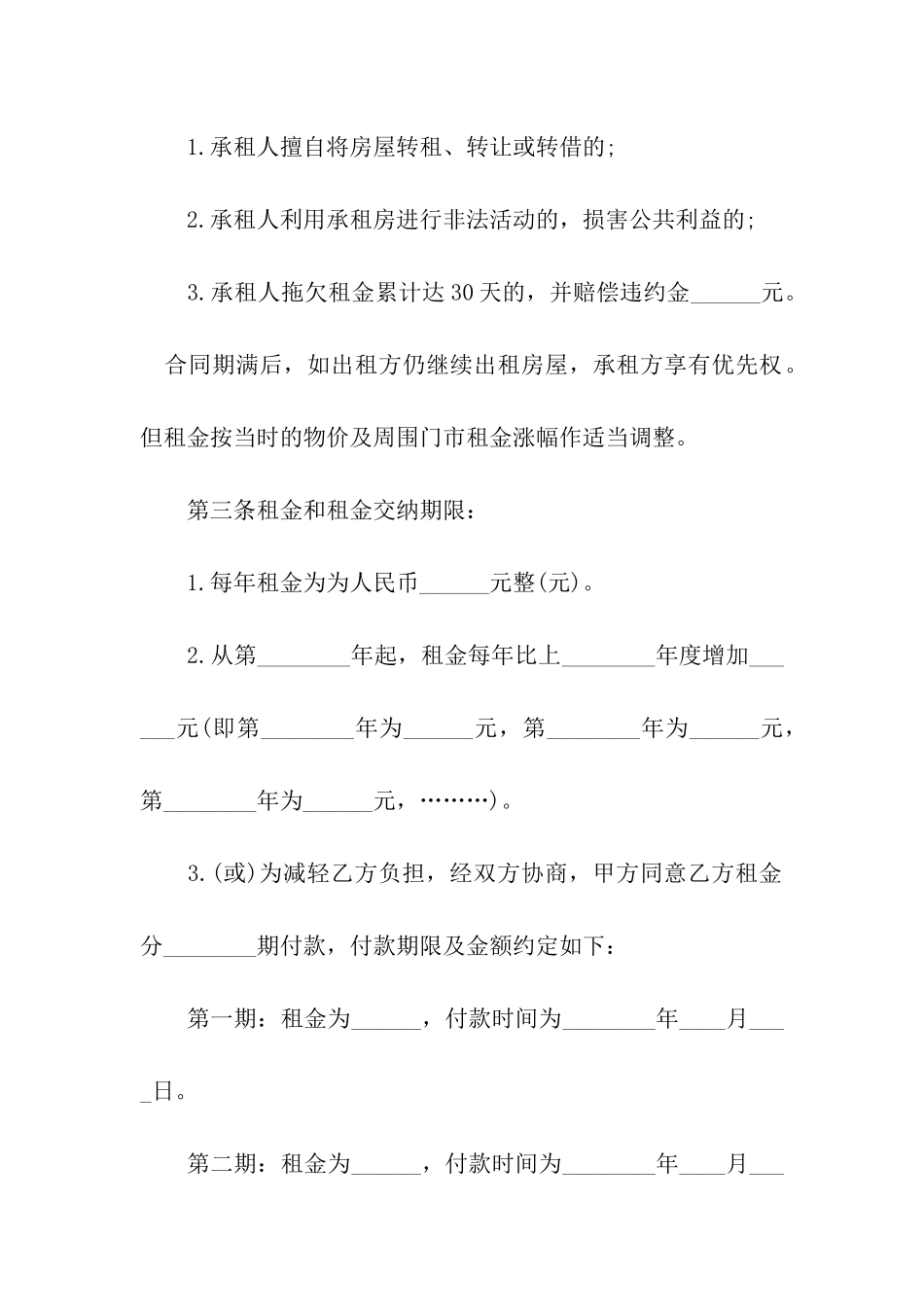 1.承租人擅自将房屋转租、转让或转借的;

2.承租人利用承租房进行非法活动的，损害公共利益的;

3.承租人拖欠租金累计达30天的，并赔偿违约金______元。

合同期满后，如出租方仍继续出租房屋，承租方享有优先权。但租金按当时的物价及周围门市租金涨幅作适当调整。

第三条租金和租金交纳期限：

1.每年租金为为人民币______元整(元)。

2.从第________年起，租金每年比上________年度增加______元(即第________年为______元，第________年为______元，第________年为______元，………)。

3.(或)为减轻乙方负担，经双方协商，甲方同意乙方租金分________期付款，付款期限及金额约定如下：

第一期：租金为______，付款时间为________年____月____日。

第二期：租金为______，付款时间为________年____月___